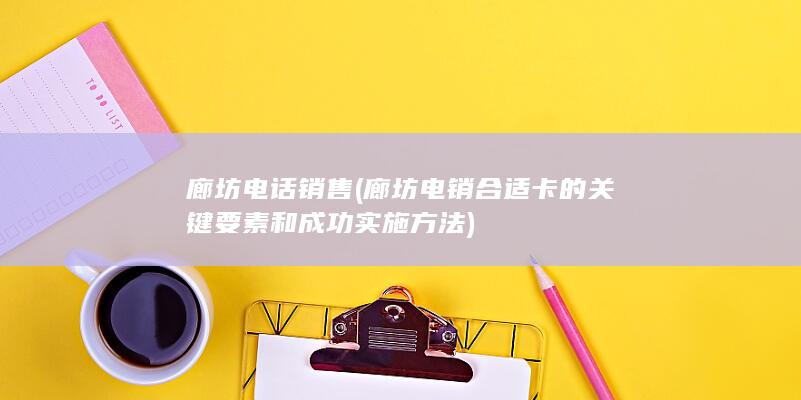 TO DO LIST

廊坊电话销售(廊坊电销合适卡的关键要素和成功实施方法)